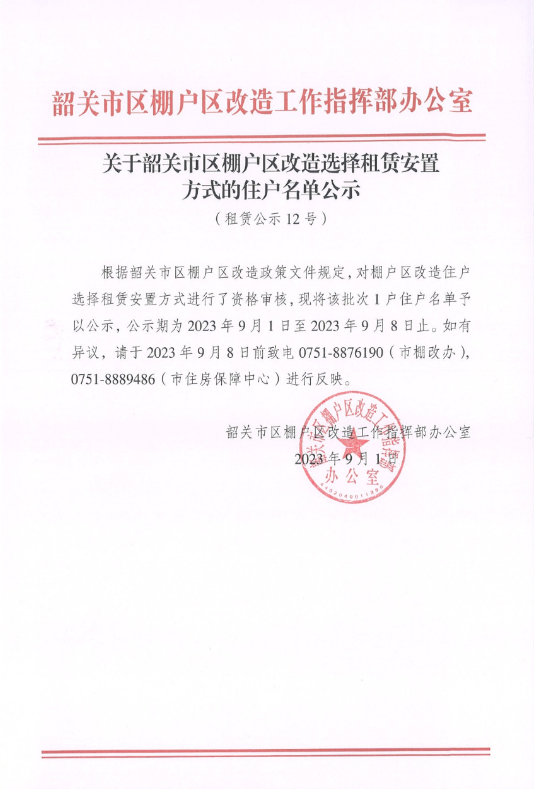 韶关市区棚户区改造工作指挥部办公室

关于韶关市区棚户区改造选择租赁安置方式的住户名单公示

（租赁公示 12 号）

根据韶关市区棚户区改造政策文件规定，对棚户区改造住户选择租赁安置方式进行了资格审核，现将该批次 1 户住户名单予以公示，公示期为 2023 年 9 月 1 日至 2023 年 9 月 8 日止。如有异议，请于 2023 年 9 月 8 日前致电 0751-8876190（市棚改办），0751-8889486（市住房保障中心）进行反映。

韶关市区棚户区改造工作指挥部办公室

2023 年 9 月 1 日

韶关市区棚户区改造工作指挥部办公室